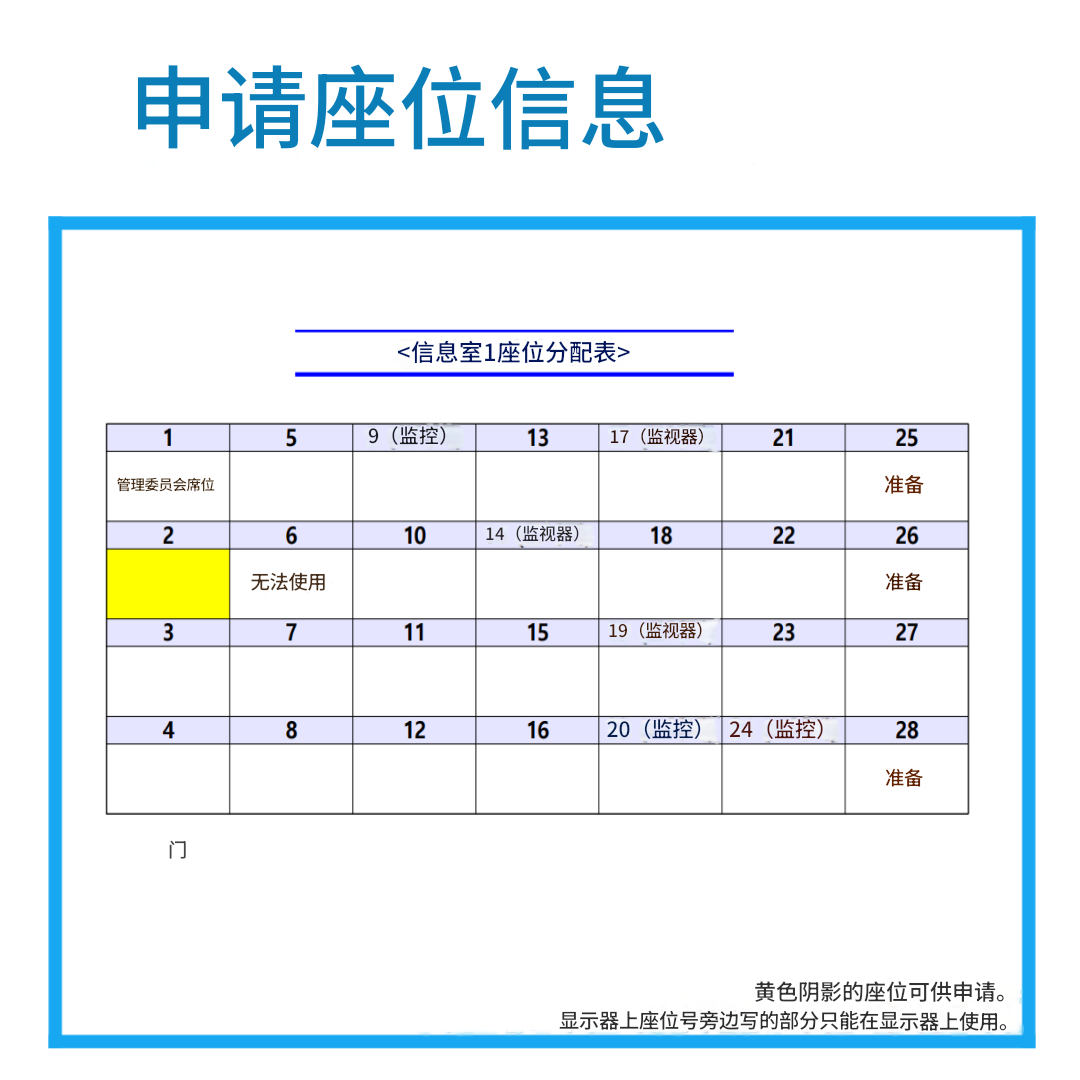 申请座位信息

<信息室1座位分配表>

| 1 | 5 | 9（监控） | 13 | 17（监视器） | 21 | 25 |
|---|---|---|---|---|---|---|
| 管理委员会席位 | | | | | | 准备 |
| 2 | 6 | 10 | 14（监视器） | 18 | 22 | 26 |
| | 无法使用 | | | | | 准备 |
| 3 | 7 | 11 | 15 | 19（监视器） | 23 | 27 |
| | | | | | | |
| 4 | 8 | 12 | 16 | 20（监控） | 24（监控） | 28 |
| | | | | | | 准备 |

门

黄色阴影的座位可供申请。
显示器上座位号旁边写的部分只能在显示器上使用。